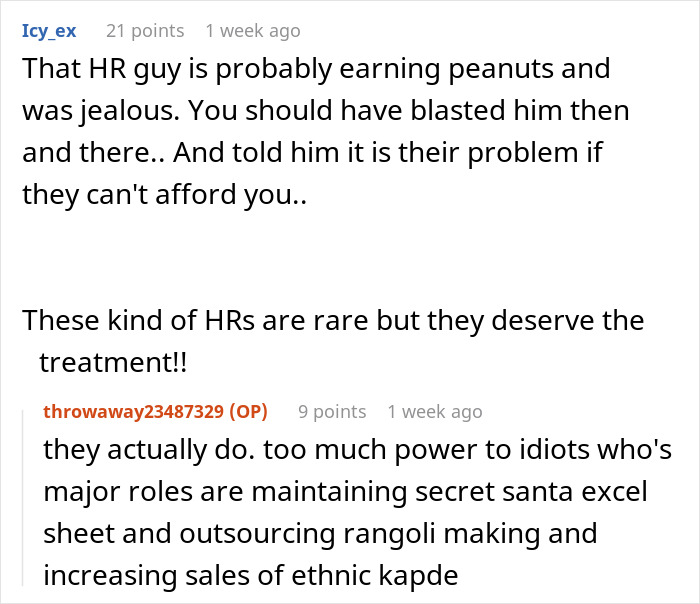 Icy_ex 21 points 1 week ago

That HR guy is probably earning peanuts and was jealous. You should have blasted him then and there.. And told him it is their problem if they can't afford you..

These kind of HRs are rare but they deserve the treatment!!

throwaway23487329 (OP) 9 points 1 week ago

they actually do. too much power to idiots who's major roles are maintaining secret santa excel sheet and outsourcing rangoli making and increasing sales of ethnic kapde